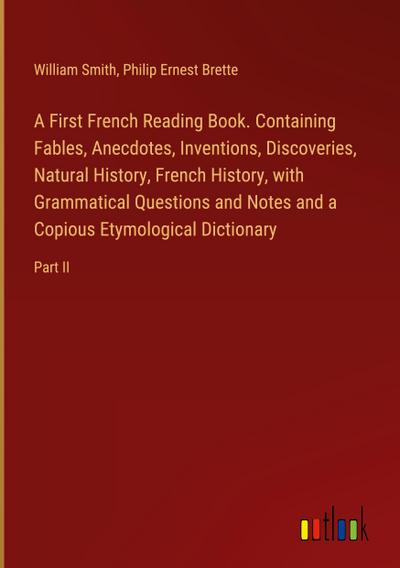 William Smith, Philip Ernest Brette

A First French Reading Book. Containing Fables, Anecdotes, Inventions, Discoveries, Natural History, French History, with Grammatical Questions and Notes and a Copious Etymological Dictionary

Part II

outlook